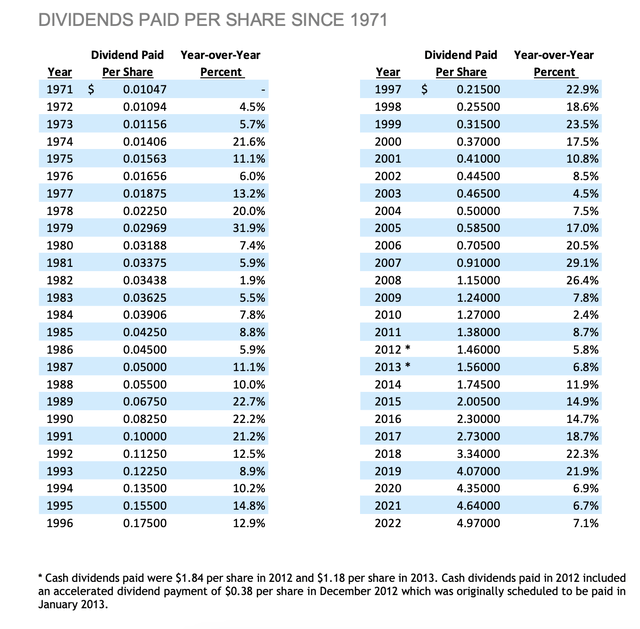 DIVIDENDS PAID PER SHARE SINCE 1971

| Year | Dividend Paid Per Share | Year-over-Year Percent |
|---|---|---|
| 1971 | $ 0.01047 | - |
| 1972 | 0.01094 | 4.5% |
| 1973 | 0.01156 | 5.7% |
| 1974 | 0.01406 | 21.6% |
| 1975 | 0.01563 | 11.1% |
| 1976 | 0.01656 | 6.0% |
| 1977 | 0.01875 | 13.2% |
| 1978 | 0.02250 | 20.0% |
| 1979 | 0.02969 | 31.9% |
| 1980 | 0.03188 | 7.4% |
| 1981 | 0.03375 | 5.9% |
| 1982 | 0.03438 | 1.9% |
| 1983 | 0.03625 | 5.5% |
| 1984 | 0.03906 | 7.8% |
| 1985 | 0.04250 | 8.8% |
| 1986 | 0.04500 | 5.9% |
| 1987 | 0.05000 | 11.1% |
| 1988 | 0.05500 | 10.0% |
| 1989 | 0.06750 | 22.7% |
| 1990 | 0.08250 | 22.2% |
| 1991 | 0.10000 | 21.2% |
| 1992 | 0.11250 | 12.5% |
| 1993 | 0.12250 | 8.9% |
| 1994 | 0.13500 | 10.2% |
| 1995 | 0.15500 | 14.8% |
| 1996 | 0.17500 | 12.9% |

| Year | Dividend Paid Per Share | Year-over-Year Percent |
|---|---|---|
| 1997 | $ 0.21500 | 22.9% |
| 1998 | 0.25500 | 18.6% |
| 1999 | 0.31500 | 23.5% |
| 2000 | 0.37000 | 17.5% |
| 2001 | 0.41000 | 10.8% |
| 2002 | 0.44500 | 8.5% |
| 2003 | 0.46500 | 4.5% |
| 2004 | 0.50000 | 7.5% |
| 2005 | 0.58500 | 17.0% |
| 2006 | 0.70500 | 20.5% |
| 2007 | 0.91000 | 29.1% |
| 2008 | 1.15000 | 26.4% |
| 2009 | 1.24000 | 7.8% |
| 2010 | 1.27000 | 2.4% |
| 2011 | 1.38000 | 8.7% |
| 2012 * | 1.46000 | 5.8% |
| 2013 * | 1.56000 | 6.8% |
| 2014 | 1.74500 | 11.9% |
| 2015 | 2.00500 | 14.9% |
| 2016 | 2.30000 | 14.7% |
| 2017 | 2.73000 | 18.7% |
| 2018 | 3.34000 | 22.3% |
| 2019 | 4.07000 | 21.9% |
| 2020 | 4.35000 | 6.9% |
| 2021 | 4.64000 | 6.7% |
| 2022 | 4.97000 | 7.1% |

* Cash dividends paid were $1.84 per share in 2012 and $1.18 per share in 2013. Cash dividends paid in 2012 included an accelerated dividend payment of $0.38 per share in December 2012 which was originally scheduled to be paid in January 2013.